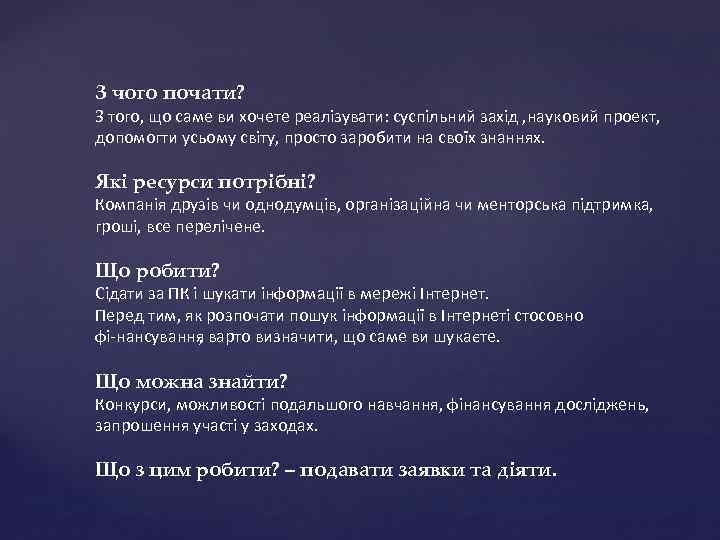 З чого почати?
З того, що саме ви хочете реалізувати: суспільний захід ,науковий проект, допомогти усьому світу, просто заробити на своїх знаннях.

Які ресурси потрібні?
Компанія друзів чи однодумців, організаційна чи менторська підтримка, гроші, все перелічене.

Що робити?
Сідати за ПК і шукати інформації в мережі Інтернет.
Перед тим, як розпочати пошук інформації в Інтернеті стосовно фі-нансування, варто визначити, що саме ви шукаєте.

Що можна знайти?
Конкурси, можливості подальшого навчання, фінансування досліджень, запрошення участі у заходах.

Що з цим робити? – подавати заявки та діяти.